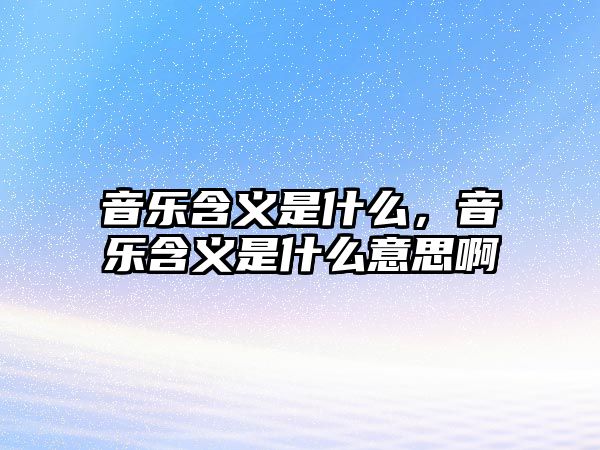 音乐含义是什么，音乐含义是什么意思啊